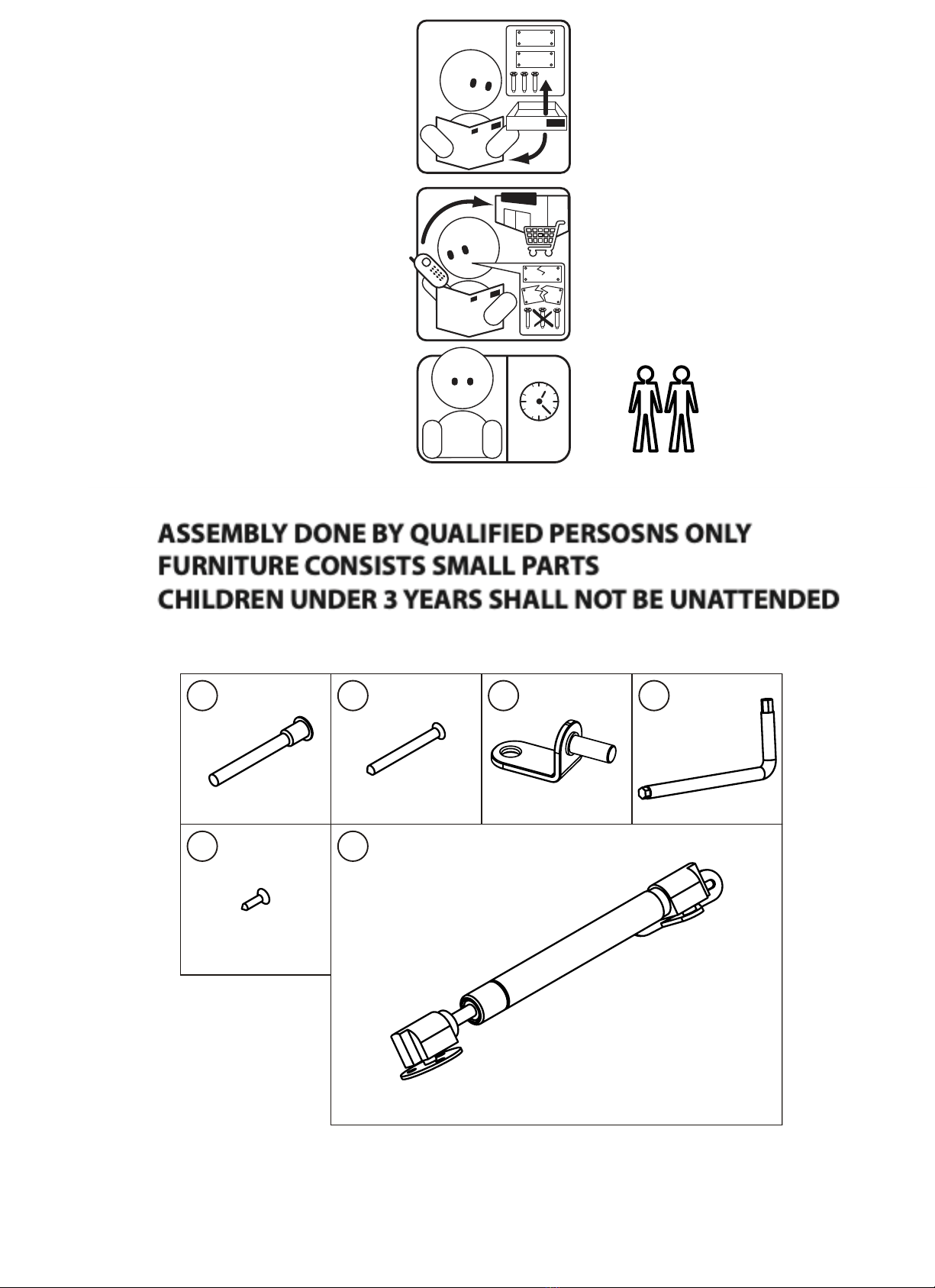 ASSEMBLY DONE BY QUALIFIED PERSOSNS ONLY
FURNITURE CONSISTS SMALL PARTS
CHILDREN UNDER 3 YEARS SHALL NOT BE UNATTENDED